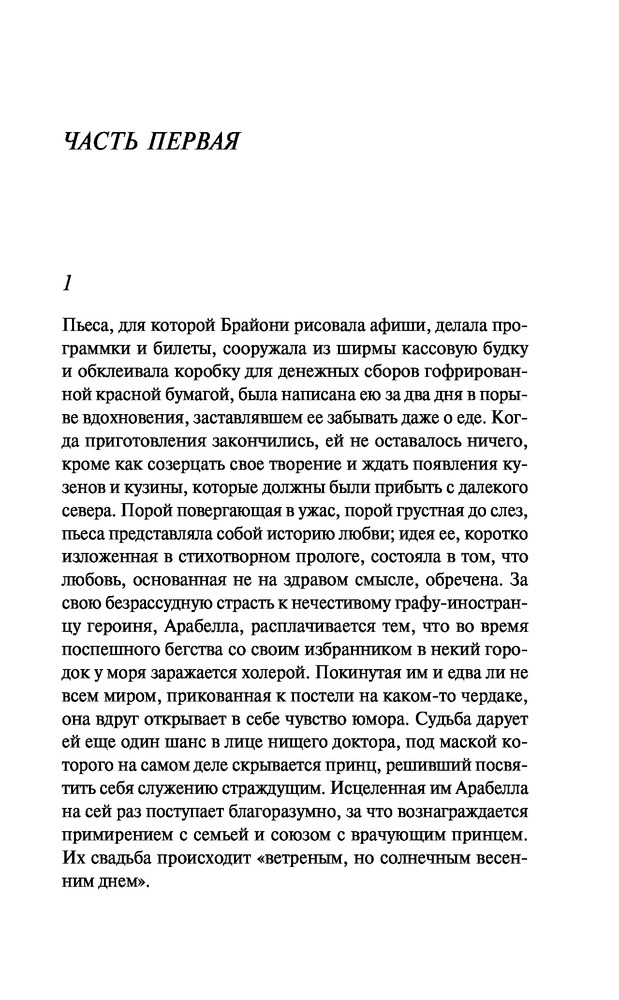 ЧАСТЬ ПЕРВАЯ

1

Пьеса, для которой Брайони рисовала афиши, делала программки и билеты, сооружала из ширмы кассовую будку и обклеивала коробку для денежных сборов гофрированной красной бумагой, была написана ею за два дня в порыве вдохновения, заставлявшем ее забывать даже о еде. Когда приготовления закончились, ей не оставалось ничего, кроме как созерцать свое творение и ждать появления кузенов и кузины, которые должны были прибыть с далекого севера. Порой повергающая в ужас, порой грустная до слез, пьеса представляла собой историю любви; идея ее, коротко изложенная в стихотворном прологе, состояла в том, что любовь, основанная не на здравом смысле, обречена. За свою безрассудную страсть к нечестивому графу-иностранцу героиня, Арабелла, расплачивается тем, что во время поспешного бегства со своим избранником в некий городок у моря заражается холерой. Покинутая им и едва ли не всем миром, прикованная к постели на каком-то чердаке, она вдруг открывает в себе чувство юмора. Судьба дарует ей еще один шанс в лице нищего доктора, под маской которого на самом деле скрывается принц, решивший посвятить себя служению страждущим. Исцеленная им Арабелла на сей раз поступает благоразумно, за что вознаграждается примирением с семьей и союзом с врачующим принцем. Их свадьба происходит «ветреным, но солнечным весенним днем».